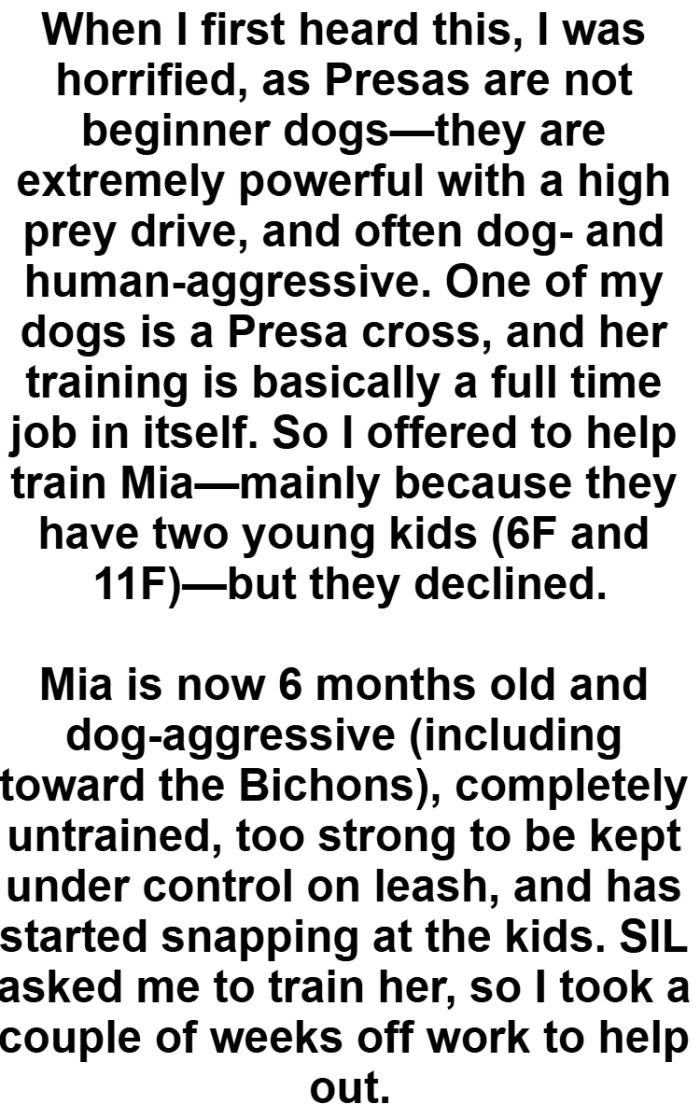 When I first heard this, I was horrified, as Presas are not beginner dogs—they are extremely powerful with a high prey drive, and often dog- and human-aggressive. One of my dogs is a Presa cross, and her training is basically a full time job in itself. So I offered to help train Mia—mainly because they have two young kids (6F and 11F)—but they declined.

Mia is now 6 months old and dog-aggressive (including toward the Bichons), completely untrained, too strong to be kept under control on leash, and has started snapping at the kids. SIL asked me to train her, so I took a couple of weeks off work to help out.